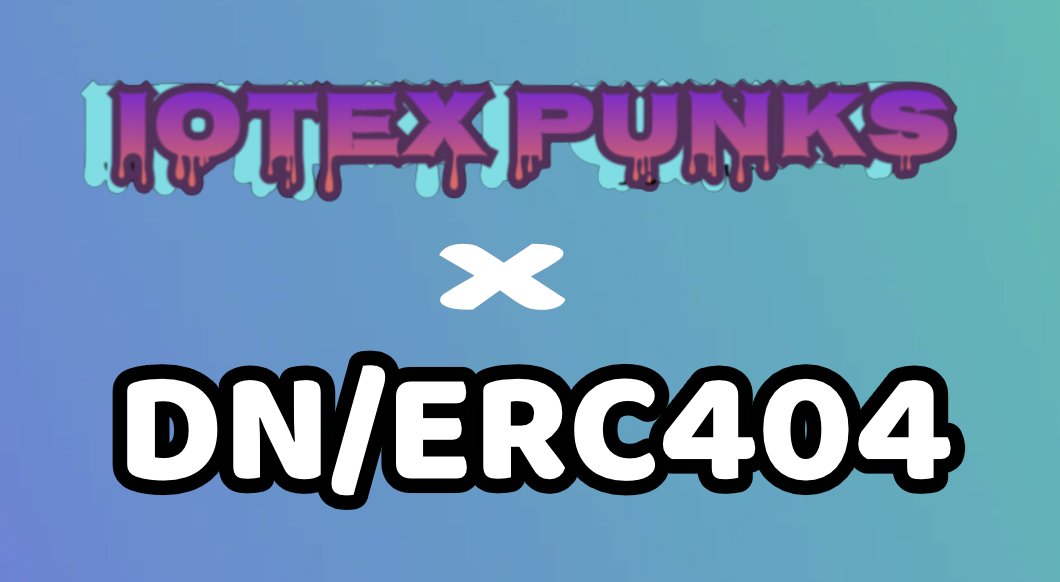 IOTEX PUNKS

×

DN/ERC404